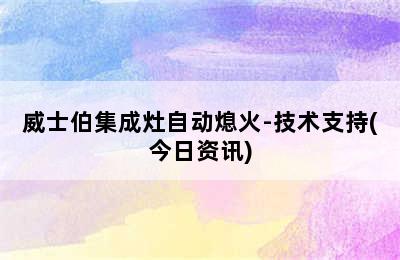 威士伯集成灶自动熄火-技术支持(今日资讯)